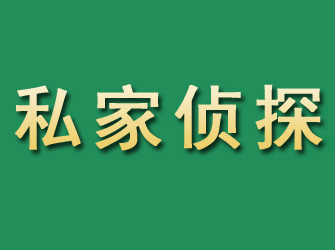 私家侦探